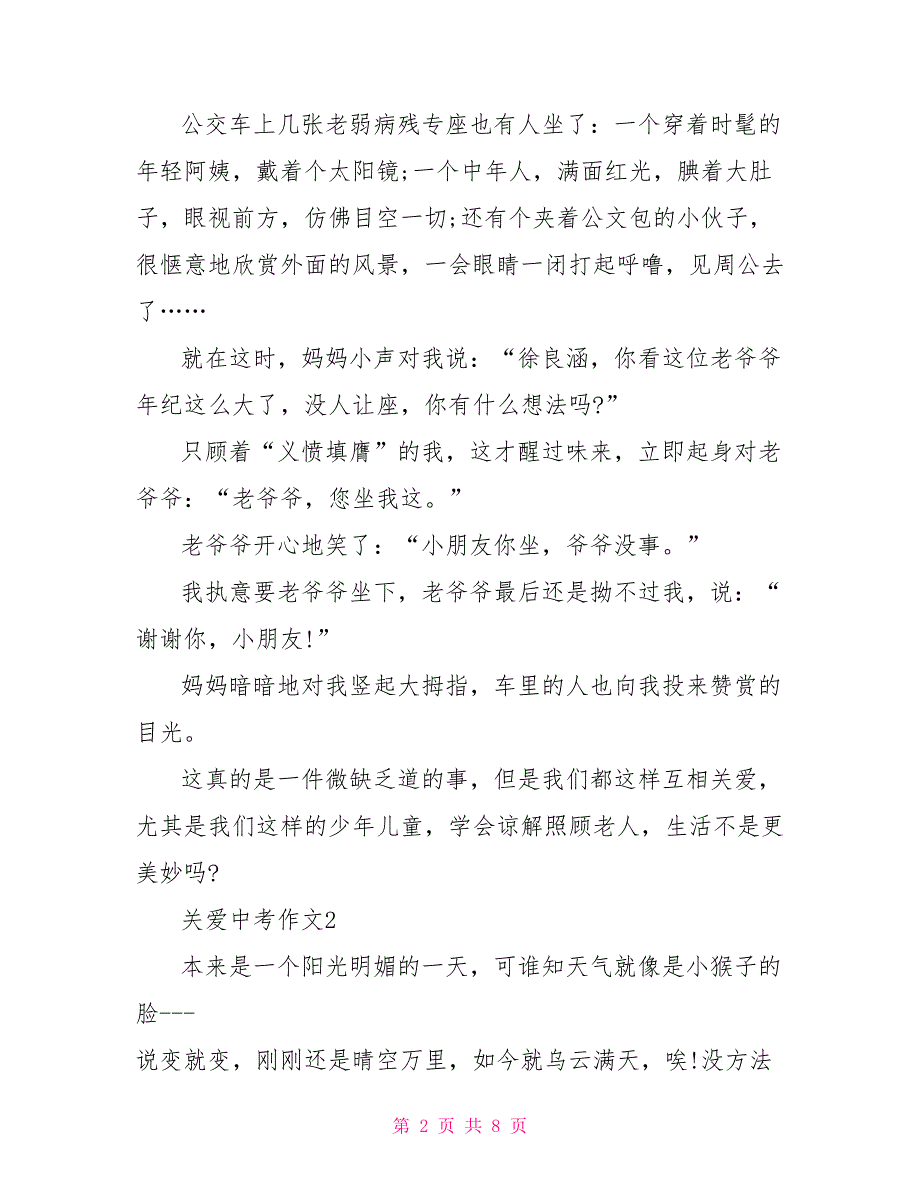 公交车上几张老弱病残专座也有人坐了：一个穿着时髦的年轻阿姨，戴着个太阳镜;一个中年人，满面红光，腆着大肚子，眼视前方，仿佛目空一切;还有个夹着公文包的小伙子，很惬意地欣赏外面的风景，一会眼睛一闭打起呼噜，见周公去了……

就在这时，妈妈小声对我说：“徐良涵，你看这位老爷爷年纪这么大了，没人让座，你有什么想法吗?”

只顾着“义愤填膺”的我，这才醒过味来，立即起身对老爷爷：“老爷爷，您坐我这。”

老爷爷开心地笑了：“小朋友你坐，爷爷没事。”

我执意要老爷爷坐下，老爷爷最后还是拗不过我，说：“谢谢你，小朋友!”

妈妈暗暗地对我竖起大拇指，车里的人也向我投来赞赏的目光。

这真的是一件微缺乏道的事，但是我们都这样互相关爱，尤其是我们这样的少年儿童，学会谅解照顾老人，生活不是更美妙吗?

关爱中考作文2

本来是一个阳光明媚的一天，可谁知天气就像是小猴子的脸---

说变就变，刚刚还是晴空万里，如今就乌云满天，唉!没方法

第 2 页 共 8 页